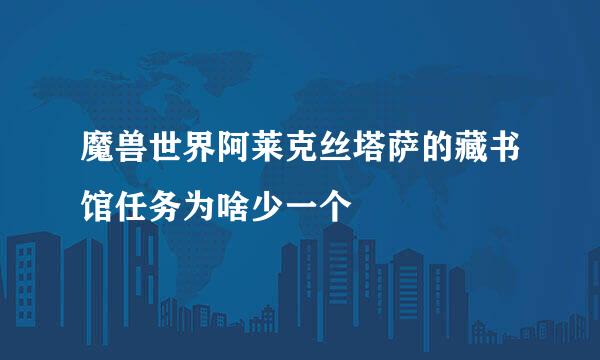 魔兽世界阿莱克丝塔萨的藏书馆任务为啥少一个